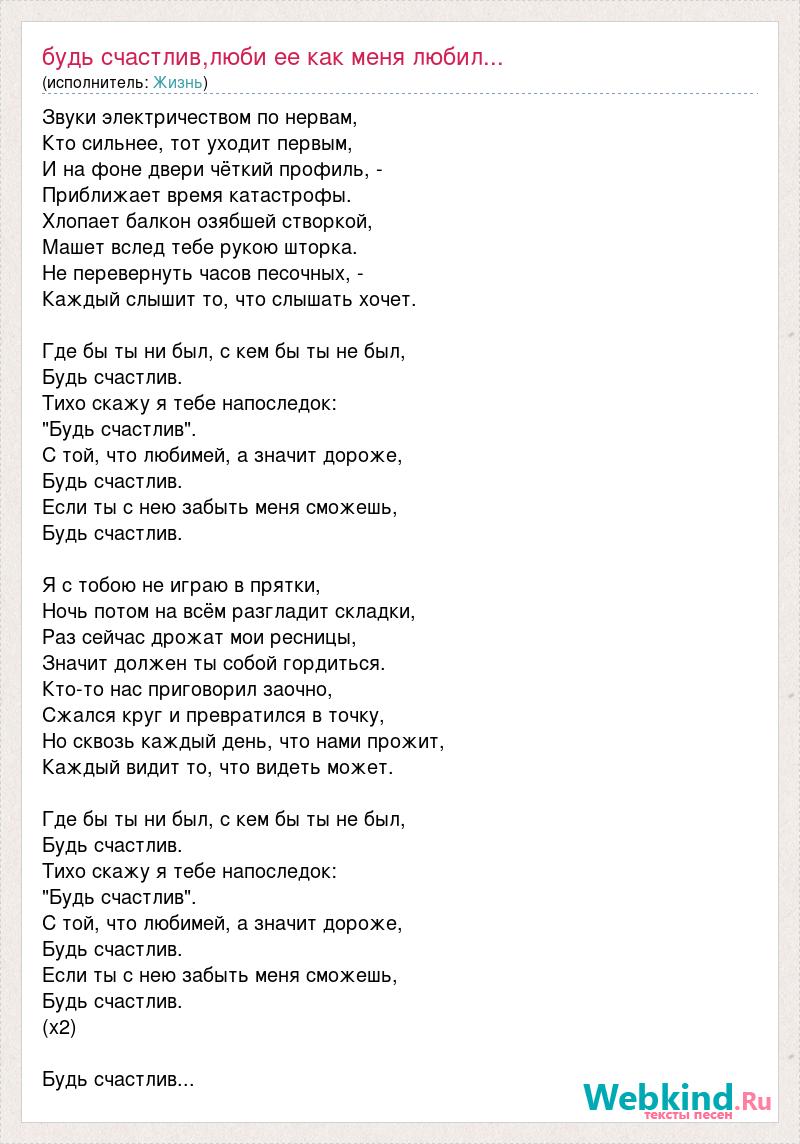 будь счастлив,люби ее как меня любил...
(исполнитель: Жизнь)

Звуки электричеством по нервам,
Кто сильнее, тот уходит первым,
И на фоне двери чёткий профиль, -
Приближает время катастрофы.
Хлопает балкон озябшей створкой,
Машет вслед тебе рукою шторка.
Не перевернуть часов песочных, -
Каждый слышит то, что слышать хочет.

Где бы ты ни был, с кем бы ты не был,
Будь счастлив.
Тихо скажу я тебе напоследок:
"Будь счастлив".
С той, что любимей, а значит дороже,
Будь счастлив.
Если ты с нею забыть меня сможешь,
Будь счастлив.

Я с тобою не играю в прятки,
Ночь потом на всём разгладит складки,
Раз сейчас дрожат мои ресницы,
Значит должен ты собой гордиться.
Кто-то нас приговорил заочно,
Сжался круг и превратился в точку,
Но сквозь каждый день, что нами прожит,
Каждый видит то, что видеть может.

Где бы ты ни был, с кем бы ты не был,
Будь счастлив.
Тихо скажу я тебе напоследок:
"Будь счастлив".
С той, что любимей, а значит дороже,
Будь счастлив.
Если ты с нею забыть меня сможешь,
Будь счастлив.
(x2)

Будь счастлив...

Webkind.Ru
тексты песен